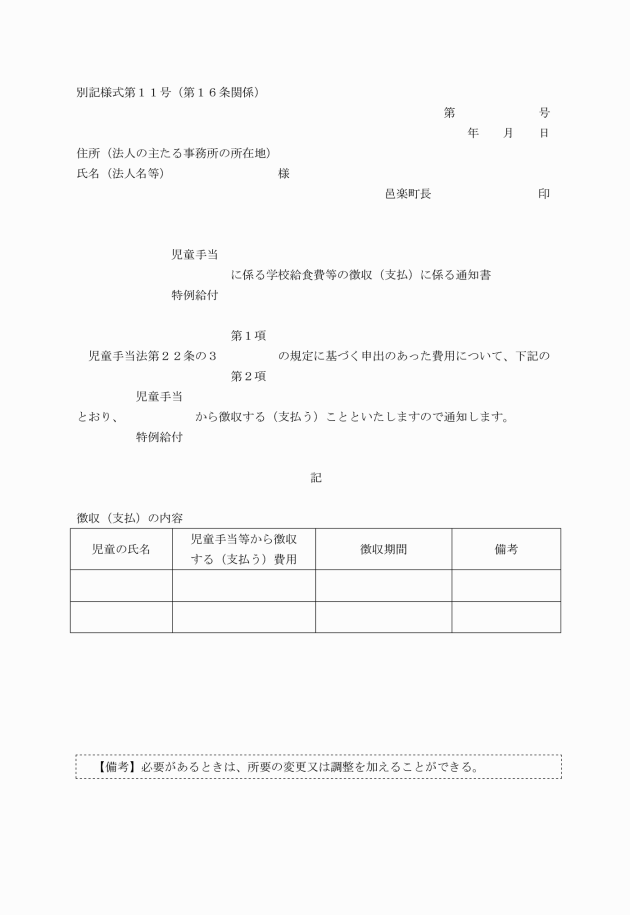 別記様式第１１号（第１６条関係）

第　　　　号

年　　月　　日

住所（法人の主たる事務所の所在地）

氏名（法人名等）　　　　　　　　様

邑楽町長　　　　　　　　印

児童手当

に係る学校給食費等の徴収（支払）に係る通知書

特例給付

第１項

児童手当法第２２条の３　　　　　の規定に基づく申出のあった費用について、下記の

第２項

児童手当

とおり、　　　　　から徴収する（支払う）ことといたしますので通知します。

特例給付

記

徴収（支払）の内容

| 児童の氏名 | 児童手当等から徴収する（支払う）費用 | 徴収期間 | 備考 |
|---|---|---|---|
| | | | |
| | | | |

【備考】必要があるときは、所要の変更又は調整を加えることができる。